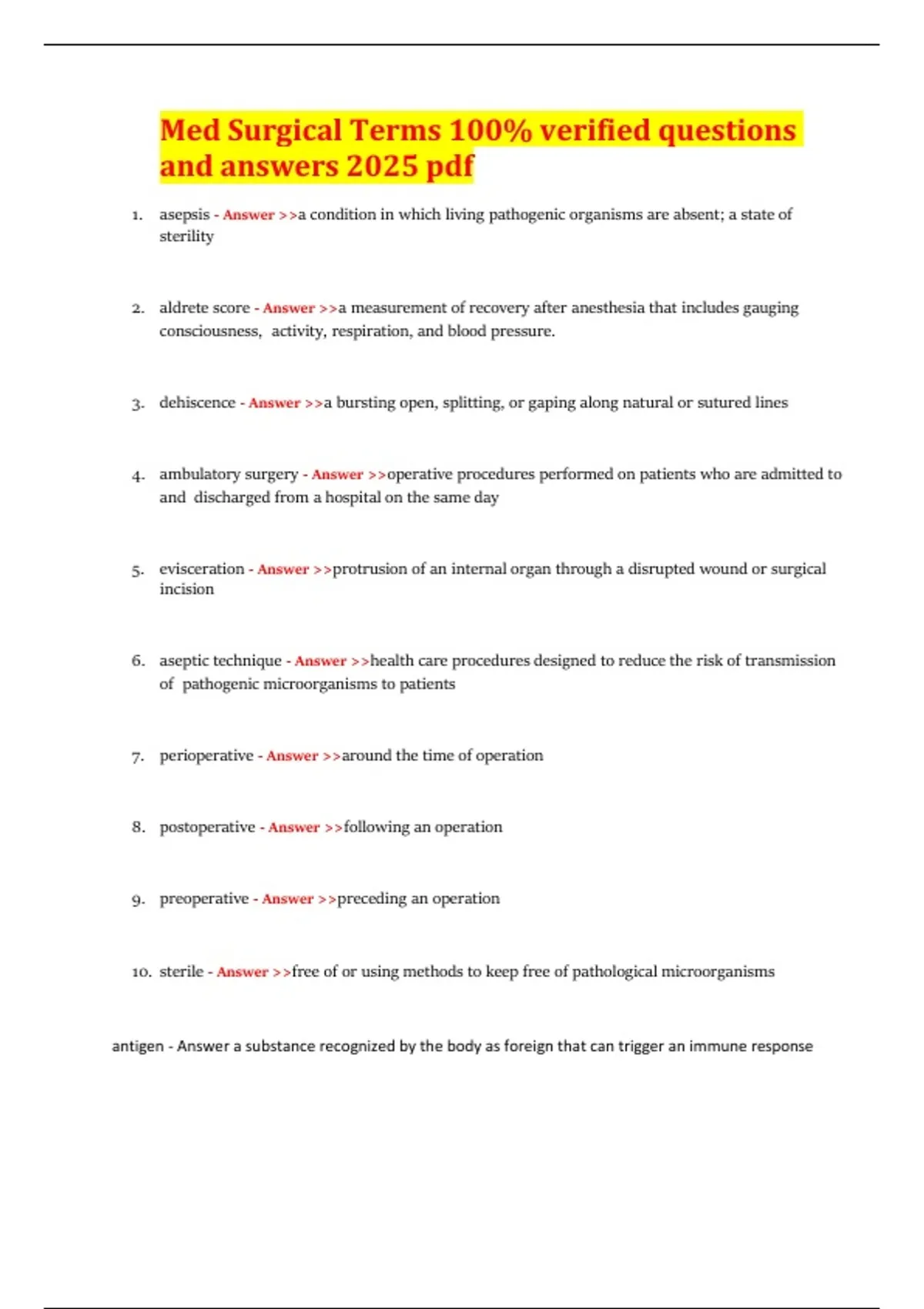 Med Surgical Terms 100% verified questions and answers 2025 pdf

1. asepsis - Answer >>a condition in which living pathogenic organisms are absent; a state of sterility

2. aldrete score - Answer >>a measurement of recovery after anesthesia that includes gauging consciousness, activity, respiration, and blood pressure.

3. dehiscence - Answer >>a bursting open, splitting, or gaping along natural or sutured lines

4. ambulatory surgery - Answer >>operative procedures performed on patients who are admitted to and discharged from a hospital on the same day

5. evisceration - Answer >>protrusion of an internal organ through a disrupted wound or surgical incision

6. aseptic technique - Answer >>health care procedures designed to reduce the risk of transmission of pathogenic microorganisms to patients

7. perioperative - Answer >>around the time of operation

8. postoperative - Answer >>following an operation

9. preoperative - Answer >>preceding an operation

10. sterile - Answer >>free of or using methods to keep free of pathological microorganisms

antigen - Answer a substance recognized by the body as foreign that can trigger an immune response